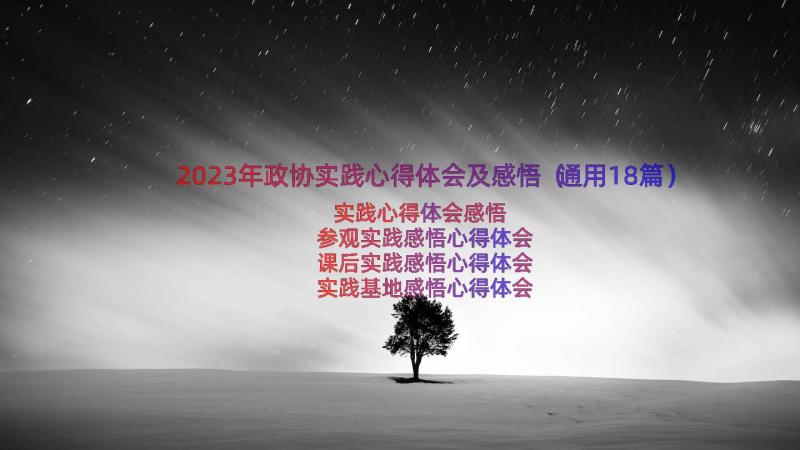 2023年政协实践心得体会及感悟（通用18篇）

实践心得体会感悟
参观实践感悟心得体会
课后实践感悟心得体会
实践基地感悟心得体会